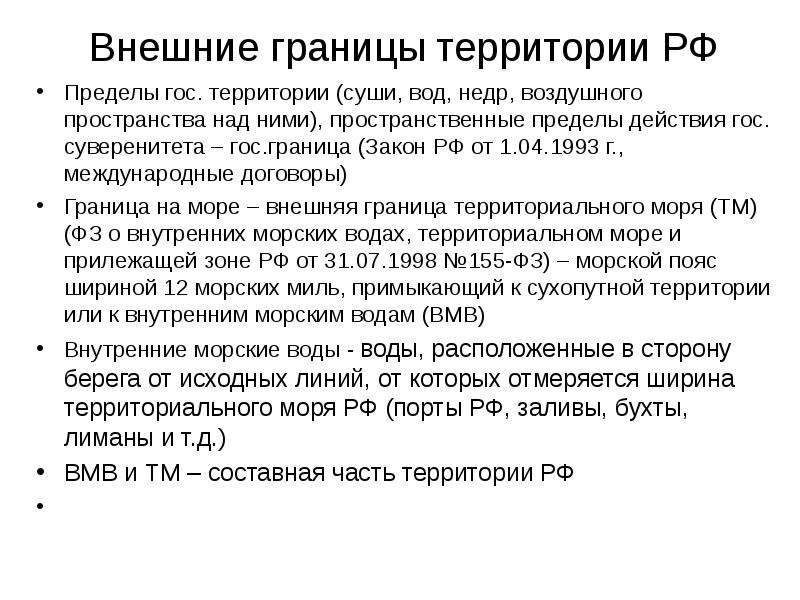 Внешние границы территории РФ

• Пределы гос. территории (суши, вод, недр, воздушного пространства над ними), пространственные пределы действия гос. суверенитета – гос.граница (Закон РФ от 1.04.1993 г., международные договоры)

• Граница на море – внешняя граница территориального моря (ТМ) (ФЗ о внутренних морских водах, территориальном море и прилежащей зоне РФ от 31.07.1998 №155-ФЗ) – морской пояс шириной 12 морских миль, примыкающий к сухопутной территории или к внутренним морским водам (ВМВ)

• Внутренние морские воды - воды, расположенные в сторону берега от исходных линий, от которых отмеряется ширина территориального моря РФ (порты РФ, заливы, бухты, лиманы и т.д.)

• ВМВ и ТМ – составная часть территории РФ

•